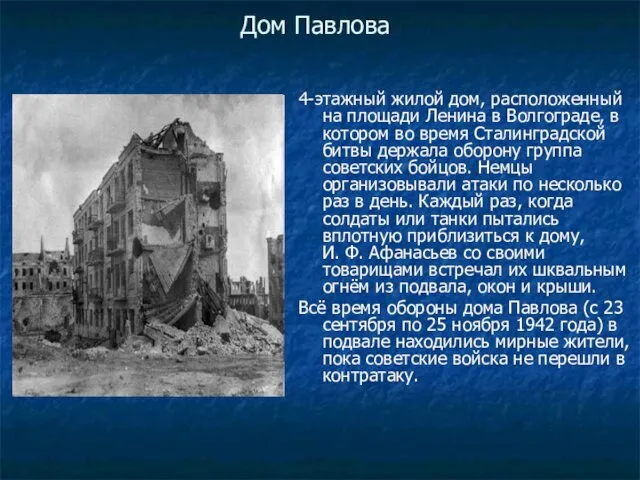 Дом Павлова

4-этажный жилой дом, расположенный на площади Ленина в Волгограде, в котором во время Сталинградской битвы держала оборону группа советских бойцов. Немцы организовывали атаки по несколько раз в день. Каждый раз, когда солдаты или танки пытались вплотную приблизиться к дому, И. Ф. Афанасьев со своими товарищами встречал их шквальным огнём из подвала, окон и крыши.

Всё время обороны дома Павлова (с 23 сентября по 25 ноября 1942 года) в подвале находились мирные жители, пока советские войска не перешли в контратаку.